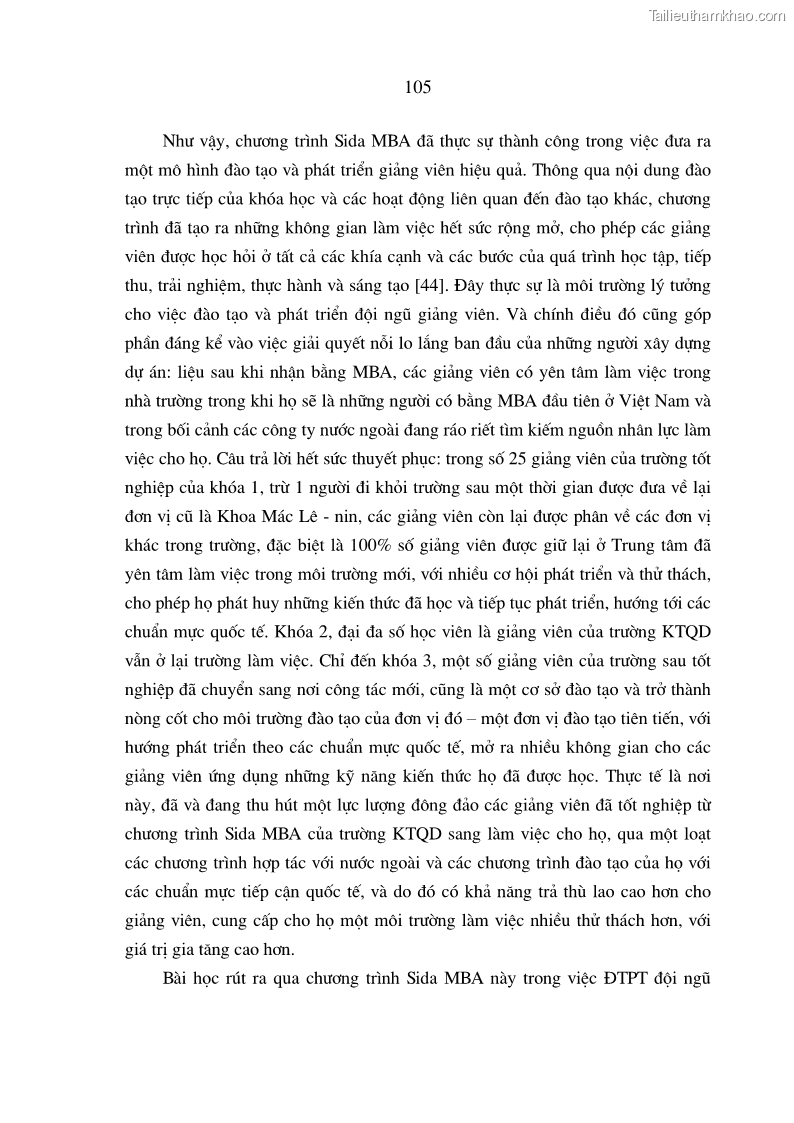 Tailieuthamkhao.com

105

Như vậy, chương trình Sida MBA đã thực sự thành công trong việc đưa ra một mô hình đào tạo và phát triển giảng viên hiệu quả. Thông qua nội dung đào tạo trực tiếp của khóa học và các hoạt động liên quan đến đào tạo khác, chương trình đã tạo ra những không gian làm việc hết sức rộng mở, cho phép các giảng viên được học hỏi ở tất cả các khía cạnh và các bước của quá trình học tập, tiếp thu, trải nghiệm, thực hành và sáng tạo [44]. Đây thực sự là môi trường lý tưởng cho việc đào tạo và phát triển đội ngũ giảng viên. Và chính điều đó cũng góp phần đáng kể vào việc giải quyết nỗi lo lắng ban đầu của những người xây dựng dự án: liệu sau khi nhận bằng MBA, các giảng viên có yên tâm làm việc trong nhà trường trong khi họ sẽ là những người có bằng MBA đầu tiên ở Việt Nam và trong bối cảnh các công ty nước ngoài đang ráo riết tìm kiếm nguồn nhân lực làm việc cho họ. Câu trả lời hết sức thuyết phục: trong số 25 giảng viên của trường tốt nghiệp của khóa 1, trừ 1 người đi khỏi trường sau một thời gian được đưa về lại đơn vị cũ là Khoa Mác Lê - nin, các giảng viên còn lại được phân về các đơn vị khác trong trường, đặc biệt là 100% số giảng viên được giữ lại ở Trung tâm đã yên tâm làm việc trong môi trường mới, với nhiều cơ hội phát triển và thử thách, cho phép họ phát huy những kiến thức đã học và tiếp tục phát triển, hướng tới các chuẩn mực quốc tế. Khóa 2, đại đa số học viên là giảng viên của trường KTQD vẫn ở lại trường làm việc. Chỉ đến khóa 3, một số giảng viên của trường sau tốt nghiệp đã chuyển sang nơi công tác mới, cũng là một cơ sở đào tạo và trở thành nòng cốt cho môi trường đào tạo của đơn vị đó – một đơn vị đào tạo tiên tiến, với hướng phát triển theo các chuẩn mực quốc tế, mở ra nhiều không gian cho các giảng viên ứng dụng những kỹ năng kiến thức họ đã được học. Thực tế là nơi này, đã và đang thu hút một lực lượng đông đảo các giảng viên đã tốt nghiệp từ chương trình Sida MBA của trường KTQD sang làm việc cho họ, qua một loạt các chương trình hợp tác với nước ngoài và các chương trình đào tạo của họ với các chuẩn mực tiếp cận quốc tế, và do đó có khả năng trả thù lao cao hơn cho giảng viên, cung cấp cho họ một môi trường làm việc nhiều thử thách hơn, với giá trị gia tăng cao hơn.

Bài học rút ra qua chương trình Sida MBA này trong việc ĐTPT đội ngũ